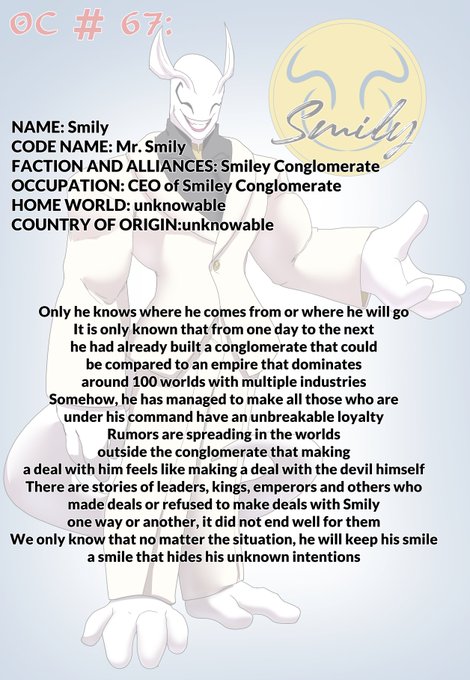 OC # 67:

Smily

NAME: Smily
CODE NAME: Mr. Smily
FACTION AND ALLIANCES: Smiley Conglomerate
OCCUPATION: CEO of Smiley Conglomerate
HOME WORLD: unknowable
COUNTRY OF ORIGIN:unknowable

Only he knows where he comes from or where he will go
It is only known that from one day to the next
he had already built a conglomerate that could
be compared to an empire that dominates
around 100 worlds with multiple industries
Somehow, he has managed to make all those who are
under his command have an unbreakable loyalty
Rumors are spreading in the worlds
outside the conglomerate that making
a deal with him feels like making a deal with the devil himself
There are stories of leaders, kings, emperors and others who
made deals or refused to make deals with Smily
one way or another, it did not end well for them
We only know that no matter the situation, he will keep his smile
a smile that hides his unknown intentions